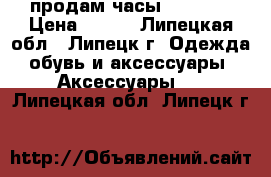 продам часы
Цена Липецкая обл Липецк г Одежда обувь и аксессуары Аксессуары

Липецкая обл Липецк г

http://Объявлений.сайт